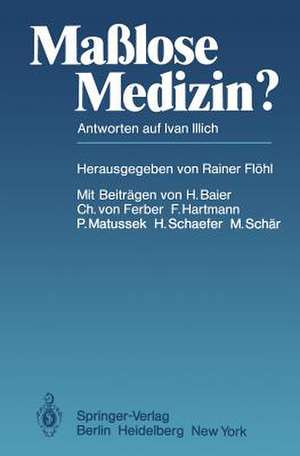 Maßlose Medizin?

Antworten auf Ivan Illich

Herausgegeben von Rainer Flöhl

Mit Beiträgen von H. Baier
Ch. von Ferber F. Hartmann
P. Matussek H. Schaefer M. Schär

Springer-Verlag
Berlin Heidelberg New York